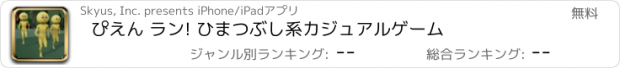 Skyus, Inc. presents iPhone/iPadアプリ

無料

ぴえん ラン! ひまつぶし系カジュアルゲーム

ジャンル別ランキング: --

総合ランキング: --